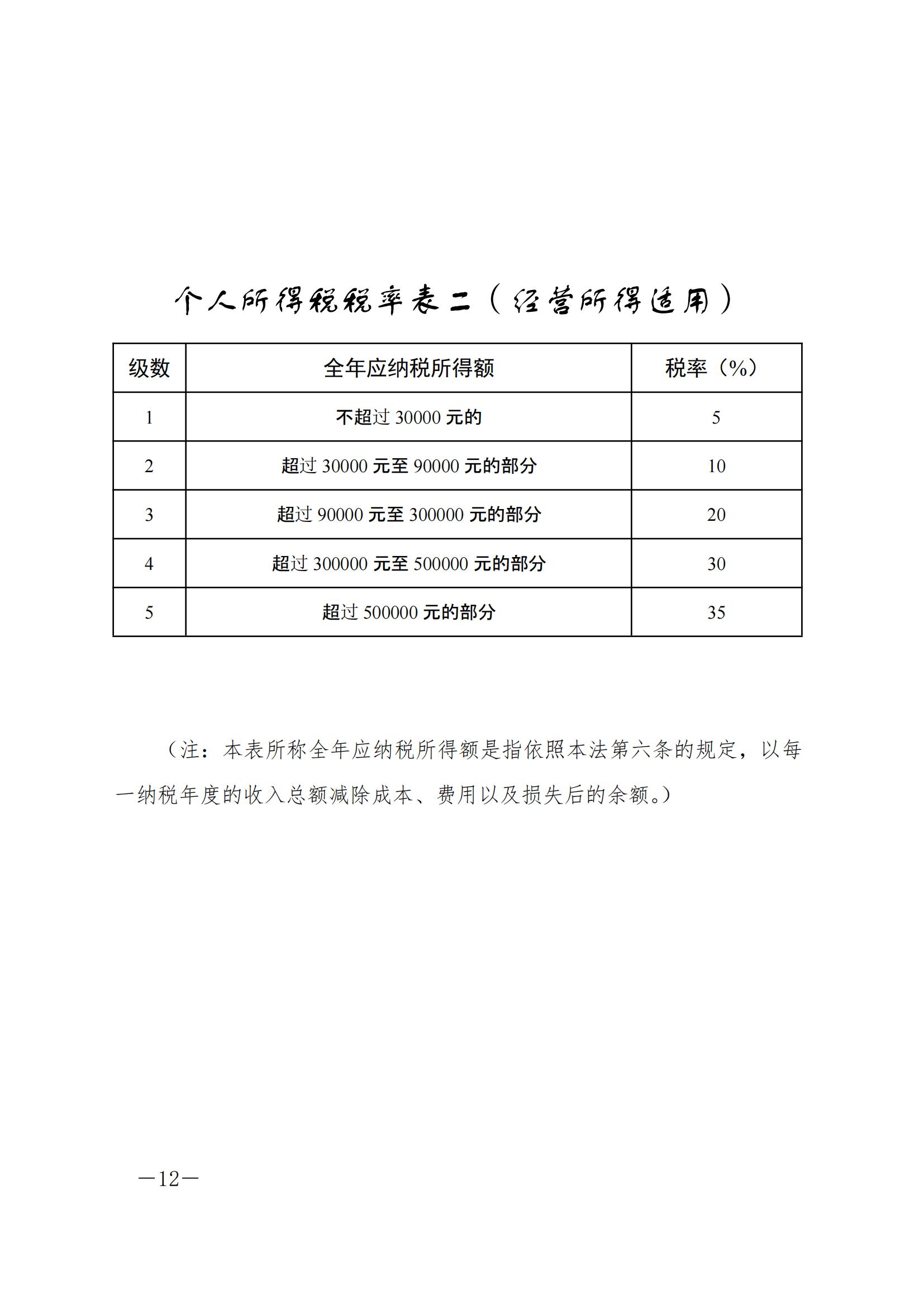 个人所得税税率表二（经营所得适用）

| 级数 | 全年应纳税所得额 | 税率（%） |
|---|---|---|
| 1 | 不超过 30000 元的 | 5 |
| 2 | 超过 30000 元至 90000 元的部分 | 10 |
| 3 | 超过 90000 元至 300000 元的部分 | 20 |
| 4 | 超过 300000 元至 500000 元的部分 | 30 |
| 5 | 超过 500000 元的部分 | 35 |

（注：本表所称全年应纳税所得额是指依照本法第六条的规定，以每一纳税年度的收入总额减除成本、费用以及损失后的余额。）

—12—